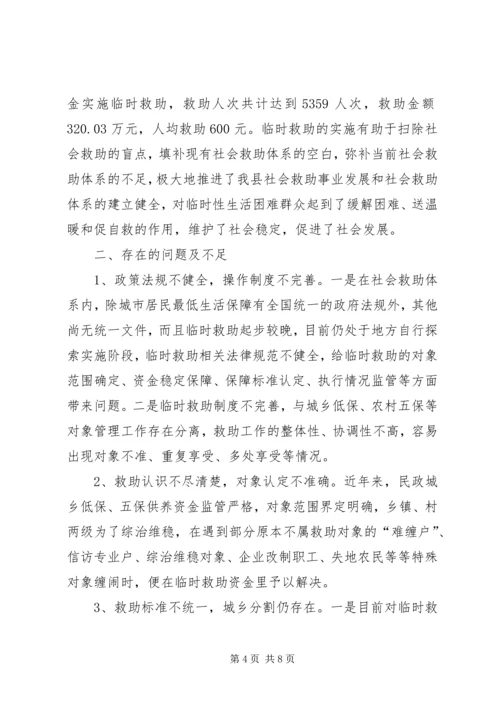 金实施临时救助，救助人次共计达到5359人次，救助金额320.03万元，人均救助600元。临时救助的实施有助于扫除社会救助的盲点，填补现有社会救助体系的空白，弥补当前社会救助体系的不足，极大地推进了我县社会救助事业发展和社会救助体系的建立健全，对临时性生活困难群众起到了缓解困难、送温暖和促自救的作用，维护了社会稳定，促进了社会发展。

二、存在的问题及不足

1、政策法规不健全，操作制度不完善。一是在社会救助体系内，除城市居民最低生活保障有全国统一的政府法规外，其他尚无统一文件，而且临时救助起步较晚，目前仍处于地方自行探索实施阶段，临时救助相关法律规范不健全，给临时救助的对象范围确定、资金稳定保障、保障标准认定、执行情况监管等方面带来问题。二是临时救助制度不完善，与城乡低保、农村五保等对象管理工作存在分离，救助工作的整体性、协调性不高，容易出现对象不准、重复享受、多处享受等情况。

2、救助认识不尽清楚，对象认定不准确。近年来，民政城乡低保、五保供养资金监管严格，对象范围界定明确，乡镇、村两级为了综治维稳，在遇到部分原本不属救助对象的“难缠户”、信访专业户、综治维稳对象、企业改制职工、失地农民等等特殊对象缠闹时，便在临时救助资金里予以解决。

3、救助标准不统一，城乡分割仍存在。一是目前对临时救

第4页 共8页